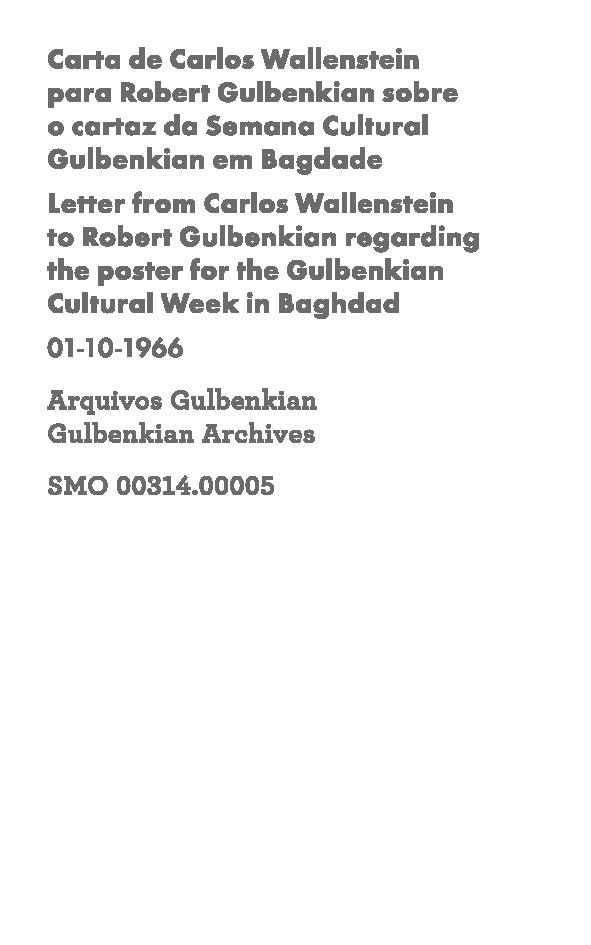 Carta de Carlos Wallenstein para Robert Gulbenkian sobre o cartaz da Semana Cultural Gulbenkian em Bagdade

Letter from Carlos Wallenstein to Robert Gulbenkian regarding the poster for the Gulbenkian Cultural Week in Baghdad

01-10-1966

Arquivos Gulbenkian
Gulbenkian Archives

SMO 00314.00005